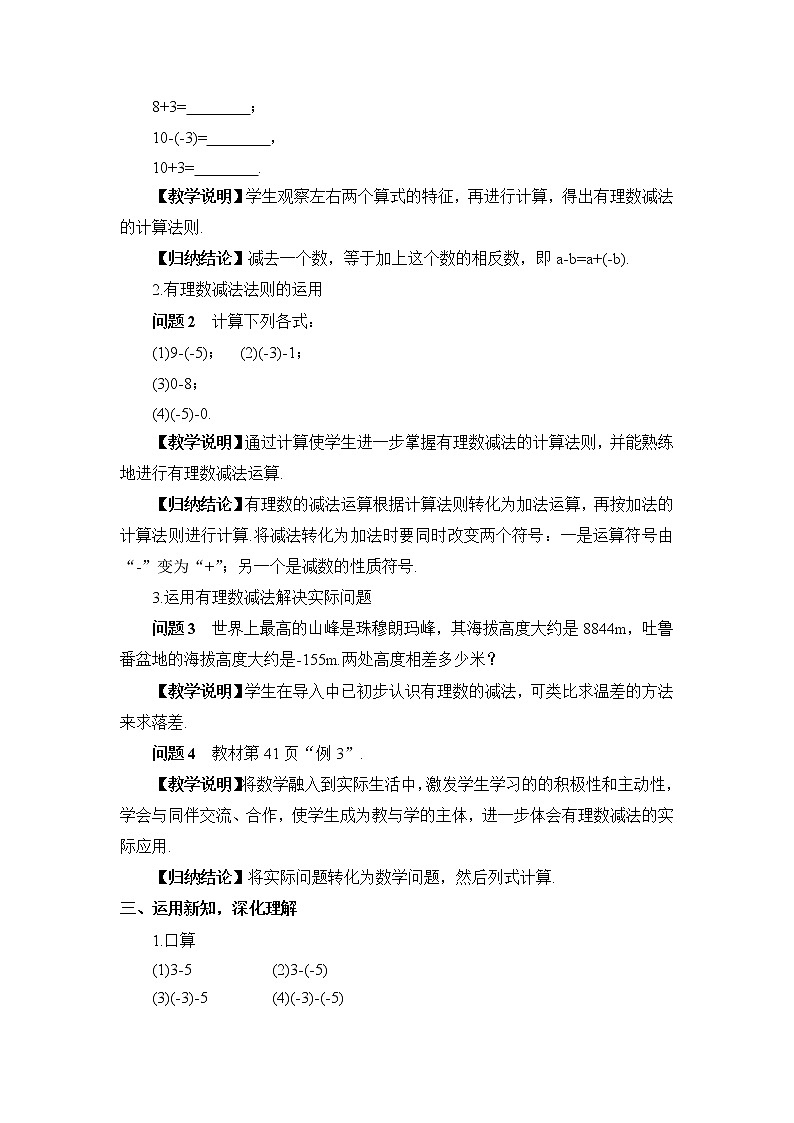 8+3=________；

10-(-3)=________，

10+3=________.

【教学说明】学生观察左右两个算式的特征，再进行计算，得出有理数减法的计算法则.

【归纳结论】减去一个数，等于加上这个数的相反数，即 a-b=a+(-b).

2.有理数减法法则的运用

问题 2　计算下列各式：

(1)9-(-5)；　(2)(-3)-1；

(3)0-8；

(4)(-5)-0.

【教学说明】通过计算使学生进一步掌握有理数减法的计算法则，并能熟练地进行有理数减法运算.

【归纳结论】有理数的减法运算根据计算法则转化为加法运算，再按加法的计算法则进行计算.将减法转化为加法时要同时改变两个符号：一是运算符号由“-”变为“+”；另一个是减数的性质符号.

3.运用有理数减法解决实际问题

问题 3　世界上最高的山峰是珠穆朗玛峰，其海拔高度大约是 8844m，吐鲁番盆地的海拔高度大约是-155m.两处高度相差多少米？

【教学说明】学生在导入中已初步认识有理数的减法，可类比求温差的方法来求落差.

问题 4　教材第 41 页“例 3”.

【教学说明】将数学融入到实际生活中，激发学生学习的的积极性和主动性，学会与同伴交流、合作，使学生成为教与学的主体，进一步体会有理数减法的实际应用.

【归纳结论】将实际问题转化为数学问题，然后列式计算.

三、运用新知，深化理解

1.口算

(1)3-5　(2)3-(-5)

(3)(-3)-5　(4)(-3)-(-5)